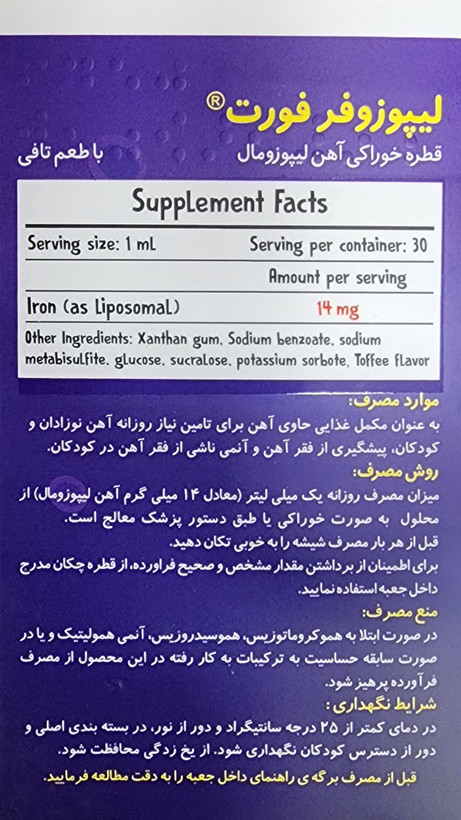 لیپوزوفر فورت®

قطره خوراکی آهن لیپوزومال

با طعم تافی

Supplement Facts

Serving size: 1 mL Serving per container: 30

Amount per serving

Iron (as Liposomal) 14 mg

Other Ingredients: Xanthan gum, Sodium benzoate, sodium metabisulfite, glucose, sucralose, potassium sorbote, Toffee flavor

موارد مصرف:

به عنوان مکمل غذایی حاوی آهن برای تامین نیاز روزانه آهن نوزادان و کودکان، پیشگیری از فقر آهن و آنمی ناشی از فقر آهن در کودکان.

روش مصرف:

میزان مصرف روزانه یک میلی لیتر (معادل ۱۴ میلی گرم آهن لیپوزومال) از محلول به صورت خوراکی یا طبق دستور پزشک معالج است.

قبل از هر بار مصرف شیشه را به خوبی تکان دهید.

برای اطمینان از برداشتن مقدار مشخص و صحیح فراورده، از قطره چکان مدرج داخل جعبه استفاده نمایید.

منع مصرف:

در صورت ابتلا به هموکروماتوزیس، هموسیدروزیس، آنمی همولیتیک و یا در صورت سابقه حساسیت به ترکیبات به کار رفته در این محصول از مصرف فرآورده پرهیز شود.

شرایط نگهداری:

در دمای کمتر از ۲۵ درجه سانتیگراد و دور از نور، در بسته بندی اصلی و دور از دسترس کودکان نگهداری شود. از یخ زدگی محافظت شود.

قبل از مصرف برگه ی راهنمای داخل جعبه را به دقت مطالعه فرمایید.